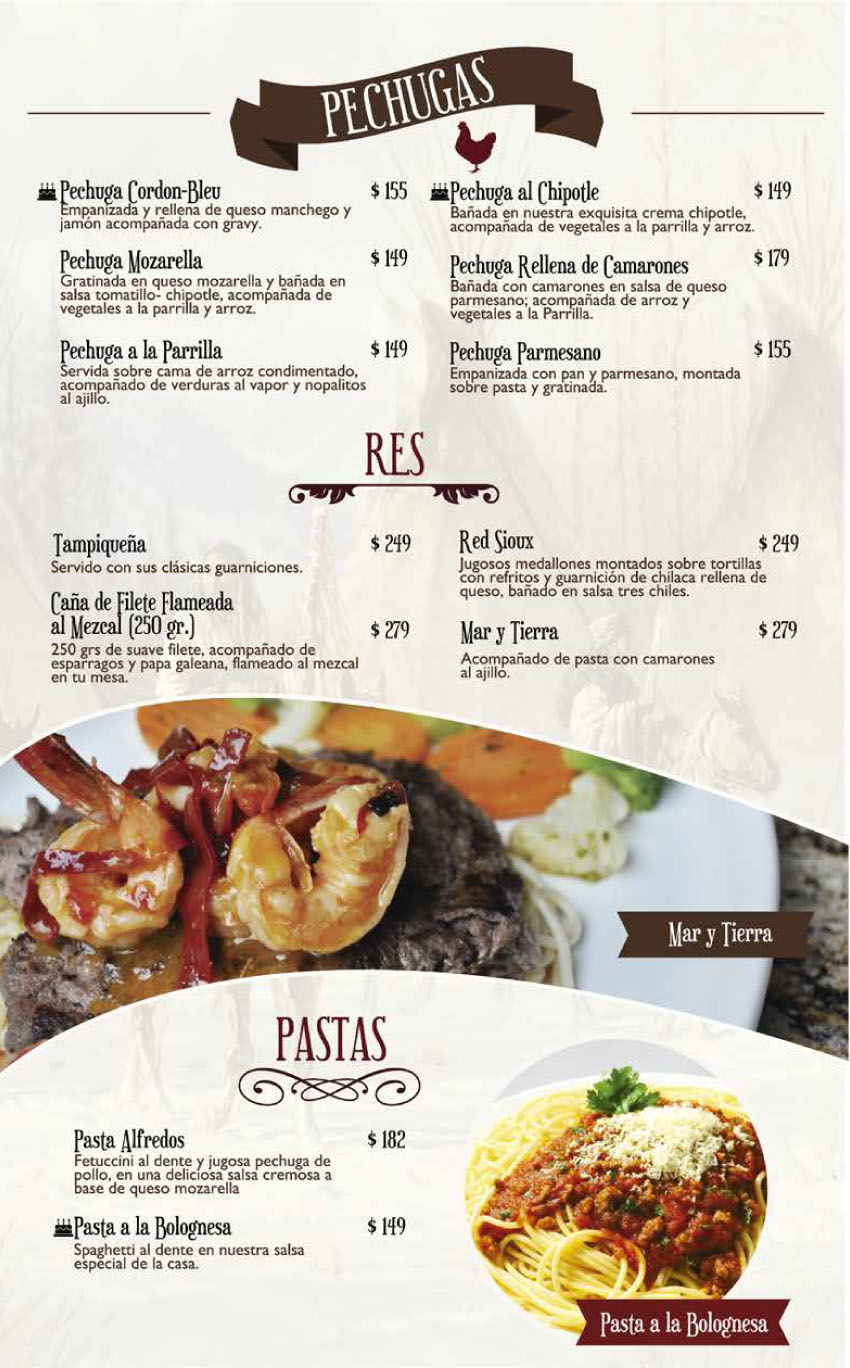 PECHUGAS

Pechuga Cordon-Bleu $ 155
Empanizada y rellena de queso manchego y jamón acompañada con gravy.

Pechuga Mozarella $ 149
Gratinada en queso mozarella y bañada en salsa tomatillo- chipotle, acompañada de vegetales a la parrilla y arroz.

Pechuga a la Parrilla $ 149
Servida sobre cama de arroz condimentado, acompañado de verduras al vapor y nopalitos al ajillo.

Pechuga al Chipotle $ 149
Bañada en nuestra exquisita crema chipotle, acompañada de vegetales a la parrilla y arroz.

Pechuga Rellena de Camarones $ 179
Bañada con camarones en salsa de queso parmesano; acompañada de arroz y vegetales a la Parrilla.

Pechuga Parmesano $ 155
Empanizada con pan y parmesano, montada sobre pasta y gratinada.

RES

Tampiqueña $ 249
Servido con sus clásicas guarniciones.

Caña de Filete Flameada al Mezcal (250 gr.) $ 279
250 grs de suave filete, acompañado de esparragos y papa galeana, flameado al mezcal en tu mesa.

Red Sioux $ 249
Jugosos medallones montados sobre tortillas con refritos y guarnición de chilaca rellena de queso, bañado en salsa tres chiles.

Mar y Tierra $ 279
Acompañado de pasta con camarones al ajillo.

Mar y Tierra

PASTAS

Pasta Alfredos $ 182
Fetuccini al dente y jugosa pechuga de pollo, en una deliciosa salsa cremosa a base de queso mozarella

Pasta a la Bolognesa $ 149
Spaghetti al dente en nuestra salsa especial de la casa.

Pasta a la Bolognesa